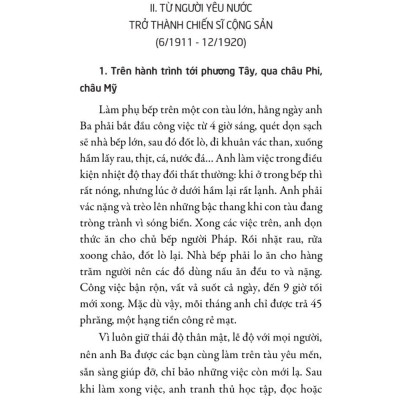 II. TỪ NGƯỜI YÊU NƯỚC
TRỞ THÀNH CHIẾN SĨ CỘNG SẢN
(6/1911 - 12/1920)

1. Trên hành trình tới phương Tây, qua châu Phi, châu Mỹ

Làm phụ bếp trên một con tàu lớn, hằng ngày anh Ba phải bắt đầu công việc từ 4 giờ sáng, quét dọn sạch sẽ nhà bếp lớn, sau đó đốt lò, đi khuân vác than, xuống hầm lấy rau, thịt, cá, nước đá... Anh làm việc trong điều kiện nhiệt độ thay đổi thất thường: khi ở trong bếp thì rất nóng, nhưng lúc ở dưới hầm lại rất lạnh. Anh phải vác nặng và trèo lên những bậc thang khi con tàu đang tròng trành vì sóng biển. Xong các việc trên, anh dọn thức ăn cho chủ bếp người Pháp. Rồi nhặt rau, rửa xoong chảo, đốt lò lại. Nhà bếp phải lo ăn cho hàng trăm người nên các đồ dùng nấu ăn đều to và nặng. Công việc bận rộn, vất vả suốt cả ngày, đến 9 giờ tối mới xong. Mặc dù vậy, mỗi tháng anh chỉ được trả 45 phrăng, một hạng tiền công rẻ mạt.

Vì luôn giữ thái độ thân mật, lễ độ với mọi người, nên anh Ba được các bạn cùng làm trên tàu yêu mến, sẵn sàng giúp đỡ, chỉ bảo những việc còn mới lạ. Sau khi làm xong việc, anh tranh thủ học tập, đọc hoặc